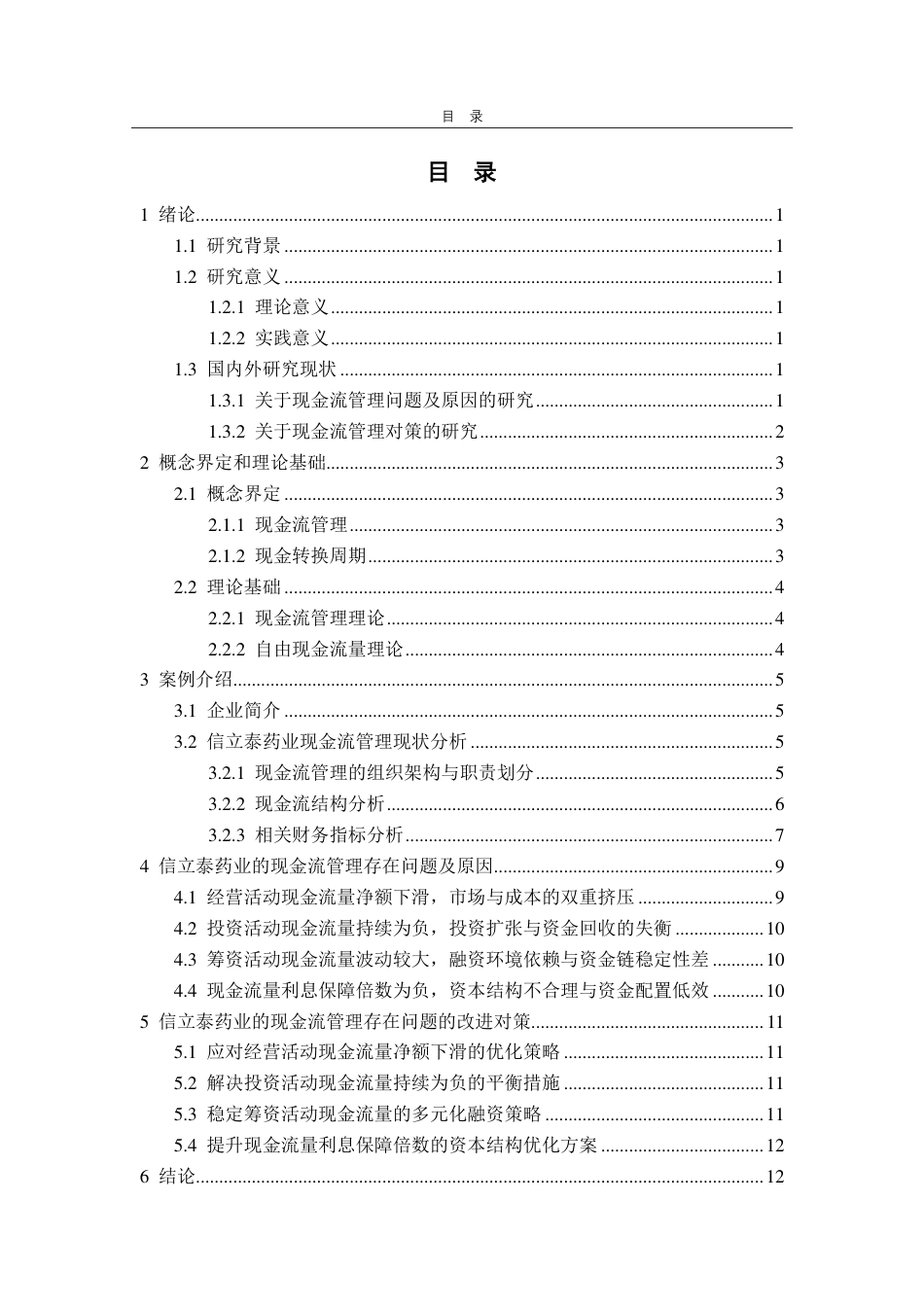 目 录

目 录

1 绪论 1

1.1 研究背景 1

1.2 研究意义 1

1.2.1 理论意义 1

1.2.2 实践意义 1

1.3 国内外研究现状 1

1.3.1 关于现金流管理问题及原因的研究 1

1.3.2 关于现金流管理对策的研究 2

2 概念界定和理论基础 3

2.1 概念界定 3

2.1.1 现金流管理 3

2.1.2 现金转换周期 3

2.2 理论基础 4

2.2.1 现金流管理理论 4

2.2.2 自由现金流量理论 4

3 案例介绍 5

3.1 企业简介 5

3.2 信立泰药业现金流管理现状分析 5

3.2.1 现金流管理的组织架构与职责划分 5

3.2.2 现金流结构分析 6

3.2.3 相关财务指标分析 7

4 信立泰药业的现金流管理存在问题及原因 9

4.1 经营活动现金流量净额下滑，市场与成本的双重挤压 9

4.2 投资活动现金流量持续为负，投资扩张与资金回收的失衡 10

4.3 筹资活动现金流量波动较大，融资环境依赖与资金链稳定性差 10

4.4 现金流量利息保障倍数为负，资本结构不合理与资金配置低效 10

5 信立泰药业的现金流管理存在问题的改进对策 11

5.1 应对经营活动现金流量净额下滑的优化策略 11

5.2 解决投资活动现金流量持续为负的平衡措施 11

5.3 稳定筹资活动现金流量的多元化融资策略 11

5.4 提升现金流量利息保障倍数的资本结构优化方案 12

6 结论 12